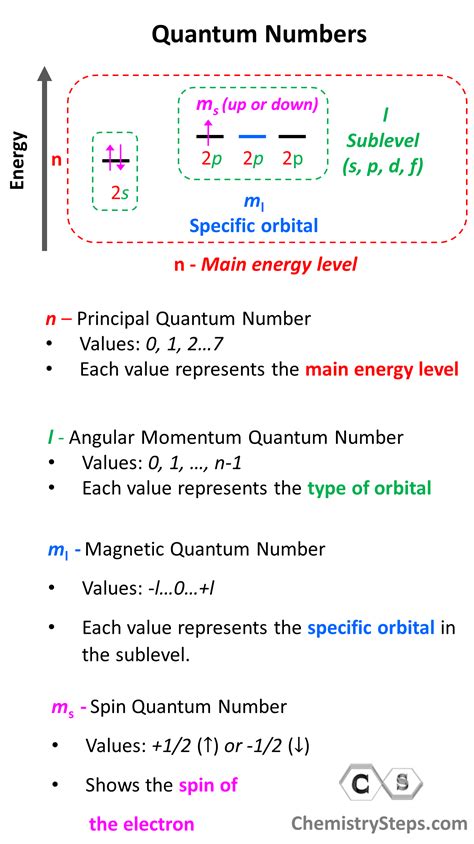 Quantum Numbers

Energy

n

2s

$m_s$ (up or down)

2p 2p 2p

l
Sublevel
(s, p, d, f)

$m_l$
Specific orbital

n - Main energy level

n – Principal Quantum Number
• Values: 0, 1, 2…7
• Each value represents the main energy level

l - Angular Momentum Quantum Number
• Values: 0, 1, …, n-1
• Each value represents the type of orbital

$m_l$ - Magnetic Quantum Number
• Values: -l…0…+l
• Each value represents the specific orbital in the sublevel.

$m_s$ - Spin Quantum Number
• Values: +1/2 (↑) or -1/2 (↓)
• Shows the spin of the electron

C S
ChemistrySteps.com